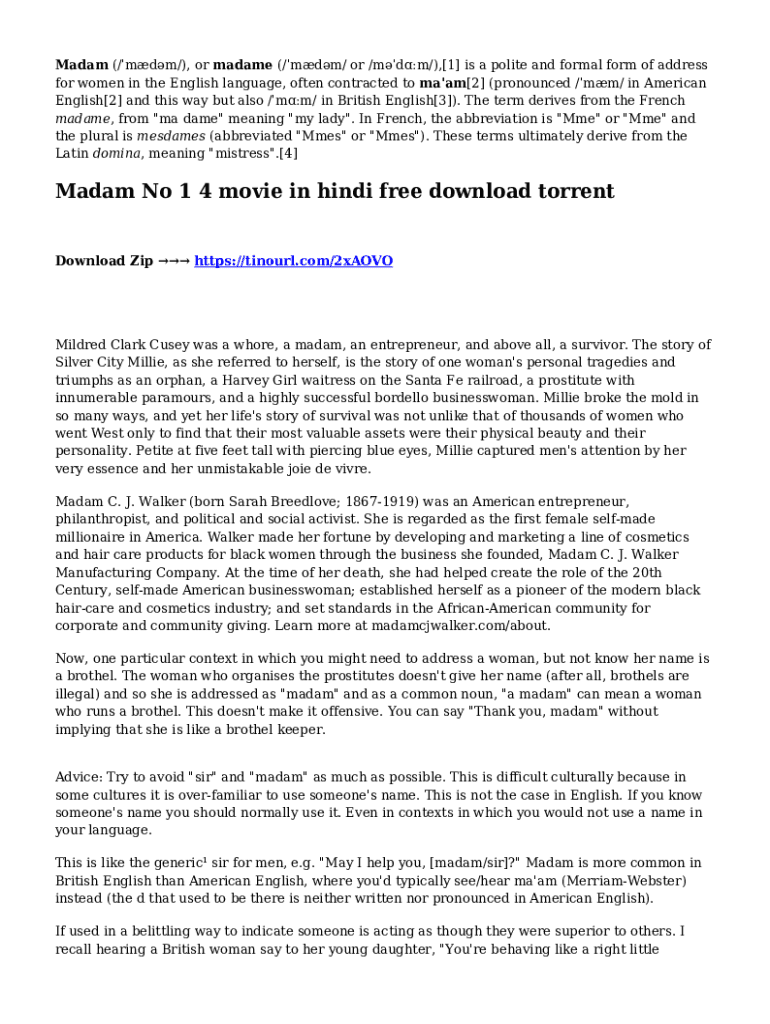 Madam (/ˈmædəm/), or madame (/ˈmædəm/ or /məˈdɑːm/),[1] is a polite and formal form of address for women in the English language, often contracted to ma'am[2] (pronounced /ˈmæm/ in American English[2] and this way but also /ˈmɑːm/ in British English[3]). The term derives from the French madame, from "ma dame" meaning "my lady". In French, the abbreviation is "Mme" or "Mme" and the plural is mesdames (abbreviated "Mmes" or "Mmes"). These terms ultimately derive from the Latin domina, meaning "mistress".[4]

Madam No 1 4 movie in hindi free download torrent

Download Zip →→→ https://tinourl.com/2xAOVO

Mildred Clark Cusey was a whore, a madam, an entrepreneur, and above all, a survivor. The story of Silver City Millie, as she referred to herself, is the story of one woman's personal tragedies and triumphs as an orphan, a Harvey Girl waitress on the Santa Fe railroad, a prostitute with innumerable paramours, and a highly successful bordello businesswoman. Millie broke the mold in so many ways, and yet her life's story of survival was not unlike that of thousands of women who went West only to find that their most valuable assets were their physical beauty and their personality. Petite at five feet tall with piercing blue eyes, Millie captured men's attention by her very essence and her unmistakable joie de vivre.

Madam C. J. Walker (born Sarah Breedlove; 1867-1919) was an American entrepreneur, philanthropist, and political and social activist. She is regarded as the first female self-made millionaire in America. Walker made her fortune by developing and marketing a line of cosmetics and hair care products for black women through the business she founded, Madam C. J. Walker Manufacturing Company. At the time of her death, she had helped create the role of the 20th Century, self-made American businesswoman; established herself as a pioneer of the modern black hair-care and cosmetics industry; and set standards in the African-American community for corporate and community giving. Learn more at madamcjwalker.com/about.

Now, one particular context in which you might need to address a woman, but not know her name is a brothel. The woman who organises the prostitutes doesn't give her name (after all, brothels are illegal) and so she is addressed as "madam" and as a common noun, "a madam" can mean a woman who runs a brothel. This doesn't make it offensive. You can say "Thank you, madam" without implying that she is like a brothel keeper.

Advice: Try to avoid "sir" and "madam" as much as possible. This is difficult culturally because in some cultures it is over-familiar to use someone's name. This is not the case in English. If you know someone's name you should normally use it. Even in contexts in which you would not use a name in your language.

This is like the generic$^{1}$ sir for men, e.g. "May I help you, [madam/sir]?" Madam is more common in British English than American English, where you'd typically see/hear ma'am (Merriam-Webster) instead (the d that used to be there is neither written nor pronounced in American English).

If used in a belittling way to indicate someone is acting as though they were superior to others. I recall hearing a British woman say to her young daughter, "You're behaving like a right little